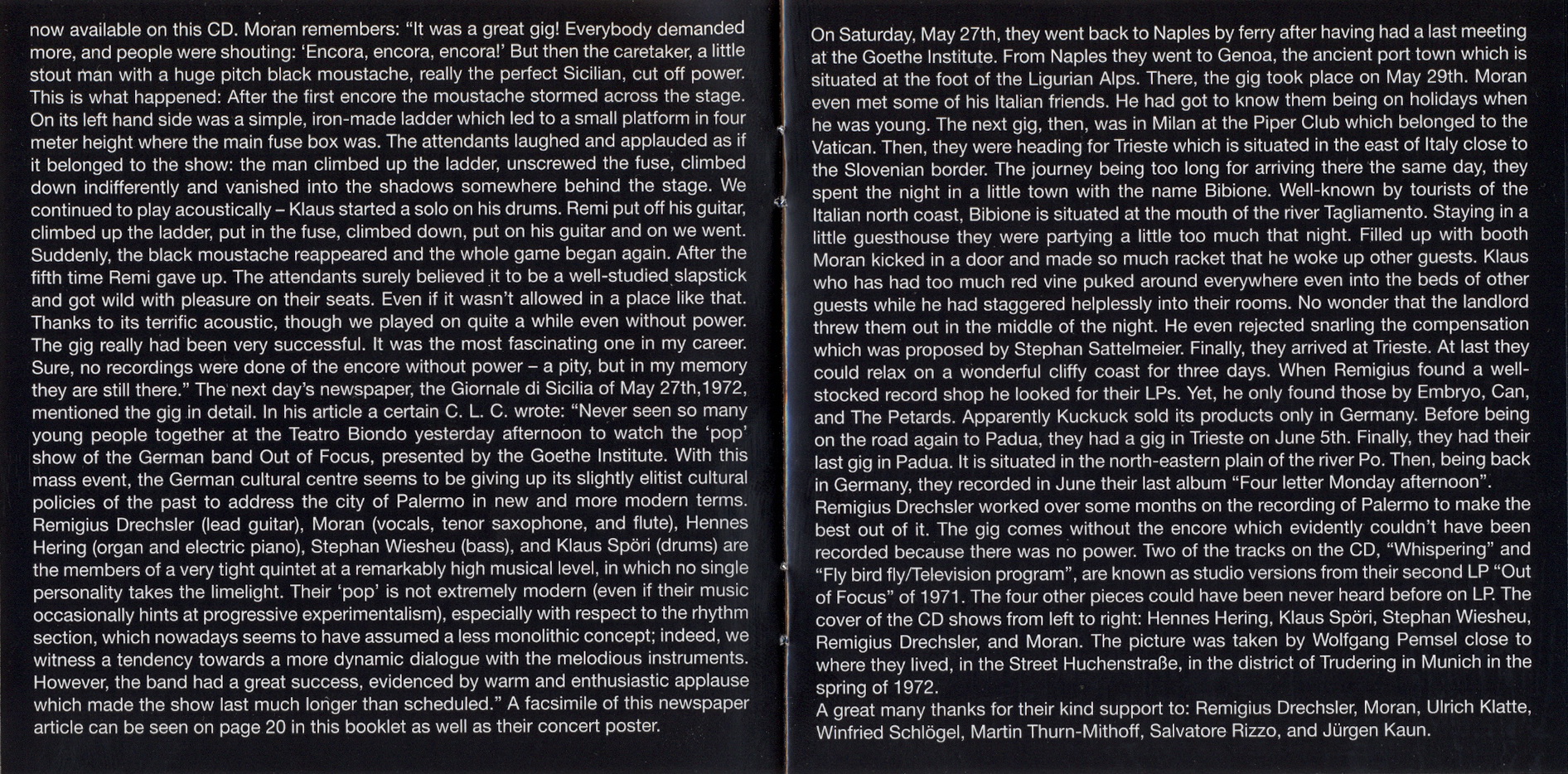 now available on this CD. Moran remembers: “It was a great gig! Everybody demanded more, and people were shouting: ‘Encora, encora, encora!’ But then the caretaker, a little stout man with a huge pitch black moustache, really the perfect Sicilian, cut off power. This is what happened: After the first encore the moustache stormed across the stage. On its left hand side was a simple, iron-made ladder which led to a small platform in four meter height where the main fuse box was. The attendants laughed and applauded as if it belonged to the show: the man climbed up the ladder, unscrewed the fuse, climbed down indifferently and vanished into the shadows somewhere behind the stage. We continued to play acoustically – Klaus started a solo on his drums. Remi put off his guitar, climbed up the ladder, put in the fuse, climbed down, put on his guitar and on we went. Suddenly, the black moustache reappeared and the whole game began again. After the fifth time Remi gave up. The attendants surely believed it to be a well-studied slapstick and got wild with pleasure on their seats. Even if it wasn’t allowed in a place like that. Thanks to its terrific acoustic, though we played on quite a while even without power. The gig really had been very successful. It was the most fascinating one in my career. Sure, no recordings were done of the encore without power – a pity, but in my memory they are still there.” The next day’s newspaper, the Giornale di Sicilia of May 27th,1972, mentioned the gig in detail. In his article a certain C. L. C. wrote: “Never seen so many young people together at the Teatro Biondo yesterday afternoon to watch the ‘pop’ show of the German band Out of Focus, presented by the Goethe Institute. With this mass event, the German cultural centre seems to be giving up its slightly elitist cultural policies of the past to address the city of Palermo in new and more modern terms. Remigius Drechsler (lead guitar), Moran (vocals, tenor saxophone, and flute), Hennes Hering (organ and electric piano), Stephan Wiesheu (bass), and Klaus Spöri (drums) are the members of a very tight quintet at a remarkably high musical level, in which no single personality takes the limelight. Their ‘pop’ is not extremely modern (even if their music occasionally hints at progressive experimentalism), especially with respect to the rhythm section, which nowadays seems to have assumed a less monolithic concept; indeed, we witness a tendency towards a more dynamic dialogue with the melodious instruments. However, the band had a great success, evidenced by warm and enthusiastic applause which made the show last much longer than scheduled.” A facsimile of this newspaper article can be seen on page 20 in this booklet as well as their concert poster.

On Saturday, May 27th, they went back to Naples by ferry after having had a last meeting at the Goethe Institute. From Naples they went to Genoa, the ancient port town which is situated at the foot of the Ligurian Alps. There, the gig took place on May 29th. Moran even met some of his Italian friends. He had got to know them being on holidays when he was young. The next gig, then, was in Milan at the Piper Club which belonged to the Vatican. Then, they were heading for Trieste which is situated in the east of Italy close to the Slovenian border. The journey being too long for arriving there the same day, they spent the night in a little town with the name Bibione. Well-known by tourists of the Italian north coast, Bibione is situated at the mouth of the river Tagliamento. Staying in a little guesthouse they were partying a little too much that night. Filled up with booth Moran kicked in a door and made so much racket that he woke up other guests. Klaus who has had too much red vine puked around everywhere even into the beds of other guests while he had staggered helplessly into their rooms. No wonder that the landlord threw them out in the middle of the night. He even rejected snarling the compensation which was proposed by Stephan Sattelmeier. Finally, they arrived at Trieste. At last they could relax on a wonderful cliffy coast for three days. When Remigius found a well-stocked record shop he looked for their LPs. Yet, he only found those by Embryo, Can, and The Petards. Apparently Kuckuck sold its products only in Germany. Before being on the road again to Padua, they had a gig in Trieste on June 5th. Finally, they had their last gig in Padua. It is situated in the north-eastern plain of the river Po. Then, being back in Germany, they recorded in June their last album “Four letter Monday afternoon”.
Remigius Drechsler worked over some months on the recording of Palermo to make the best out of it. The gig comes without the encore which evidently couldn’t have been recorded because there was no power. Two of the tracks on the CD, “Whispering” and “Fly bird fly/Television program”, are known as studio versions from their second LP “Out of Focus” of 1971. The four other pieces could have been never heard before on LP. The cover of the CD shows from left to right: Hennes Hering, Klaus Spöri, Stephan Wiesheu, Remigius Drechsler, and Moran. The picture was taken by Wolfgang Pemsel close to where they lived, in the Street Huchenstraße, in the district of Trudering in Munich in the spring of 1972.
A great many thanks for their kind support to: Remigius Drechsler, Moran, Ulrich Klatte, Winfried Schlögel, Martin Thurn-Mithoff, Salvatore Rizzo, and Jürgen Kaun.